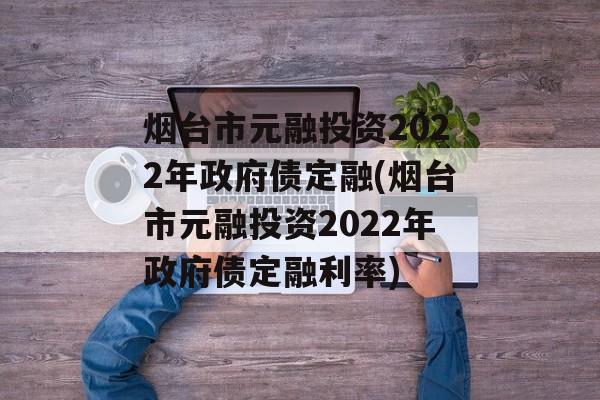 烟台市元融投资2022年政府债定融(烟台市元融投资2022年政府债定融利率)